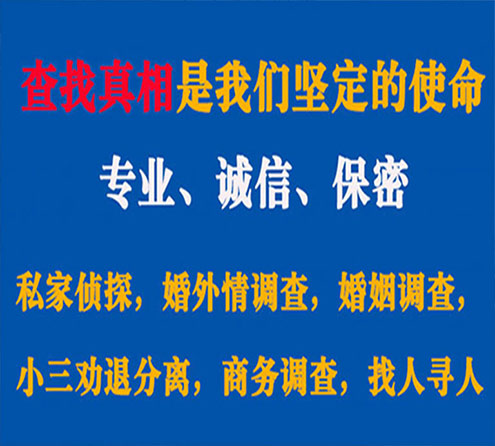 查找真相是我们坚定的使命

专业、诚信、保密

私家侦探，婚外情调查，婚姻调查，

小三劝退分离，商务调查，找人寻人